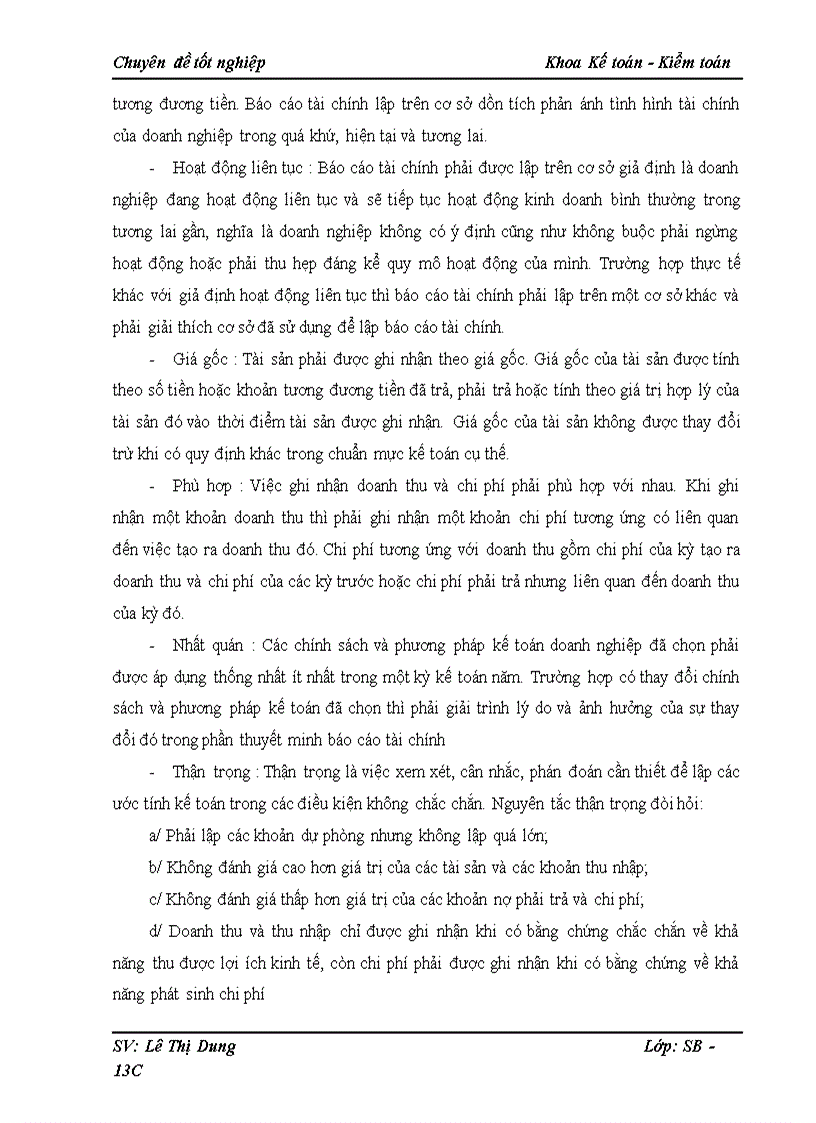 Chuyên đề tốt nghiệp

Khoa Kế toán - Kiểm toán

tương đương tiền. Báo cáo tài chính lập trên cơ sở dồn tích phản ánh tình hình tài chính của doanh nghiệp trong quá khứ, hiện tại và tương lai.

- Hoạt động liên tục : Báo cáo tài chính phải được lập trên cơ sở giả định là doanh nghiệp đang hoạt động liên tục và sẽ tiếp tục hoạt động kinh doanh bình thường trong tương lai gần, nghĩa là doanh nghiệp không có ý định cũng như không buộc phải ngừng hoạt động hoặc phải thu hẹp đáng kể quy mô hoạt động của mình. Trường hợp thực tế khác với giả định hoạt động liên tục thì báo cáo tài chính phải lập trên một cơ sở khác và phải giải thích cơ sở đã sử dụng để lập báo cáo tài chính.

- Giá gốc : Tài sản phải được ghi nhận theo giá gốc. Giá gốc của tài sản được tính theo số tiền hoặc khoản tương đương tiền đã trả, phải trả hoặc tính theo giá trị hợp lý của tài sản đó vào thời điểm tài sản được ghi nhận. Giá gốc của tài sản không được thay đổi trừ khi có quy định khác trong chuẩn mực kế toán cụ thể.

- Phù hợp : Việc ghi nhận doanh thu và chi phí phải phù hợp với nhau. Khi ghi nhận một khoản doanh thu thì phải ghi nhận một khoản chi phí tương ứng có liên quan đến việc tạo ra doanh thu đó. Chi phí tương ứng với doanh thu gồm chi phí của kỳ tạo ra doanh thu và chi phí của các kỳ trước hoặc chi phí phải trả nhưng liên quan đến doanh thu của kỳ đó.

- Nhất quán : Các chính sách và phương pháp kế toán doanh nghiệp đã chọn phải được áp dụng thống nhất ít nhất trong một kỳ kế toán năm. Trường hợp có thay đổi chính sách và phương pháp kế toán đã chọn thì phải giải trình lý do và ảnh hưởng của sự thay đổi đó trong phần thuyết minh báo cáo tài chính

- Thận trọng : Thận trọng là việc xem xét, cân nhắc, phán đoán cần thiết để lập các ước tính kế toán trong các điều kiện không chắc chắn. Nguyên tắc thận trọng đòi hỏi:

a/ Phải lập các khoản dự phòng nhưng không lập quá lớn;

b/ Không đánh giá cao hơn giá trị của các tài sản và các khoản thu nhập;

c/ Không đánh giá thấp hơn giá trị của các khoản nợ phải trả và chi phí;

d/ Doanh thu và thu nhập chỉ được ghi nhận khi có bằng chứng chắc chắn về khả năng thu được lợi ích kinh tế, còn chi phí phải được ghi nhận khi có bằng chứng về khả năng phát sinh chi phí

SV: Lê Thị Dung

Lớp: SB - 13C